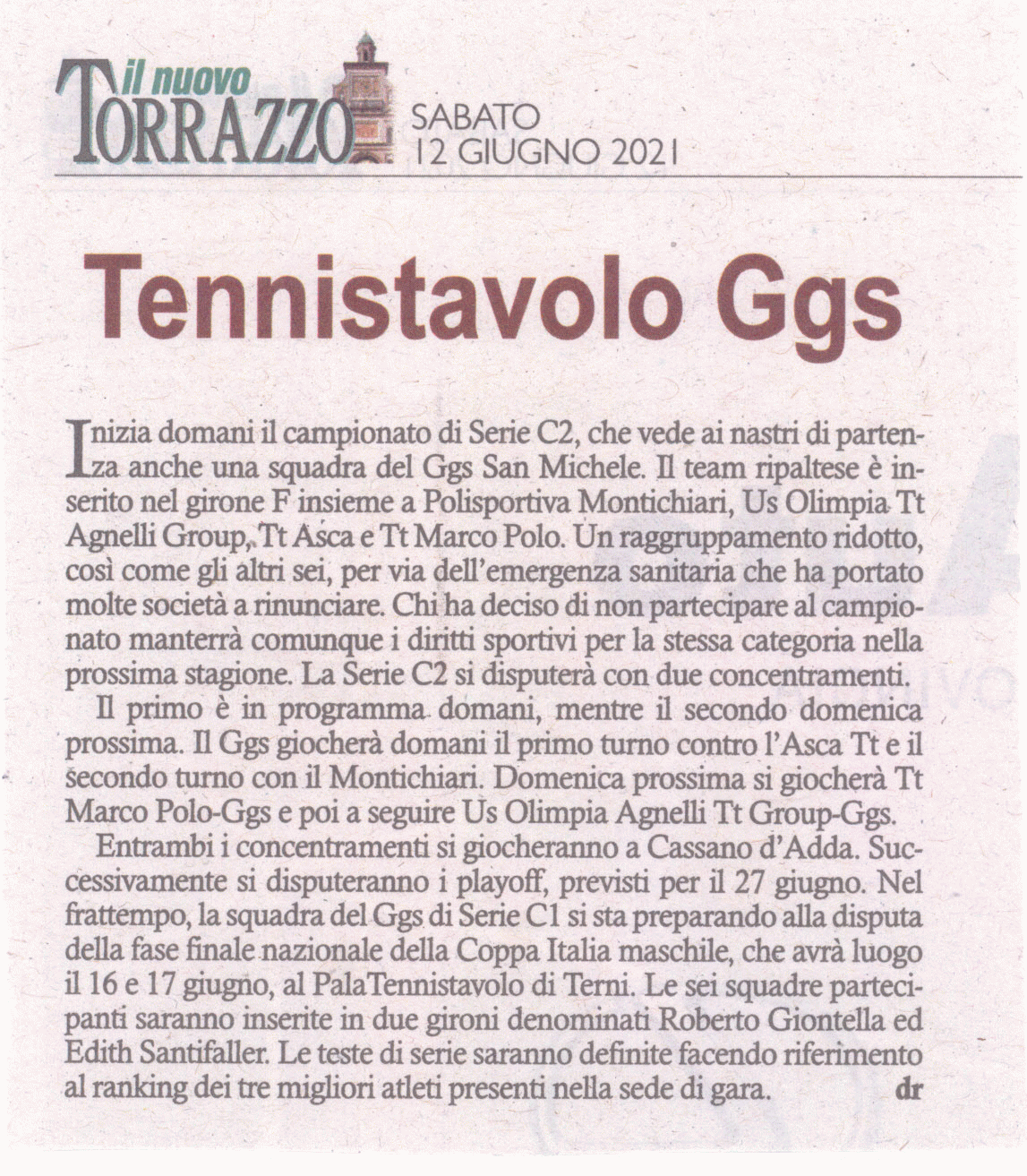 il nuovo TORRAZZO SABATO 12 GIUGNO 2021

Tennistavolo Ggs

Inizia domani il campionato di Serie C2, che vede ai nastri di partenza anche una squadra del Ggs San Michele. Il team ripaltese è inserito nel girone F insieme a Polisportiva Montichiari, Us Olimpia Tt Agnelli Group, Tt Asca e Tt Marco Polo. Un raggruppamento ridotto, così come gli altri sei, per via dell'emergenza sanitaria che ha portato molte società a rinunciare. Chi ha deciso di non partecipare al campionato manterrà comunque i diritti sportivi per la stessa categoria nella prossima stagione. La Serie C2 si disputerà con due concentramenti.

Il primo è in programma domani, mentre il secondo domenica prossima. Il Ggs giocherà domani il primo turno contro l'Asca Tt e il secondo turno con il Montichiari. Domenica prossima si giocherà Tt Marco Polo-Ggs e poi a seguire Us Olimpia Agnelli Tt Group-Ggs.

Entrambi i concentramenti si giocheranno a Cassano d'Adda. Successivamente si disputeranno i playoff, previsti per il 27 giugno. Nel frattempo, la squadra del Ggs di Serie C1 si sta preparando alla disputa della fase finale nazionale della Coppa Italia maschile, che avrà luogo il 16 e 17 giugno, al PalaTennistavolo di Terni. Le sei squadre partecipanti saranno inserite in due gironi denominati Roberto Giontella ed Edith Santifaller. Le teste di serie saranno definite facendo riferimento al ranking dei tre migliori atleti presenti nella sede di gara. dr